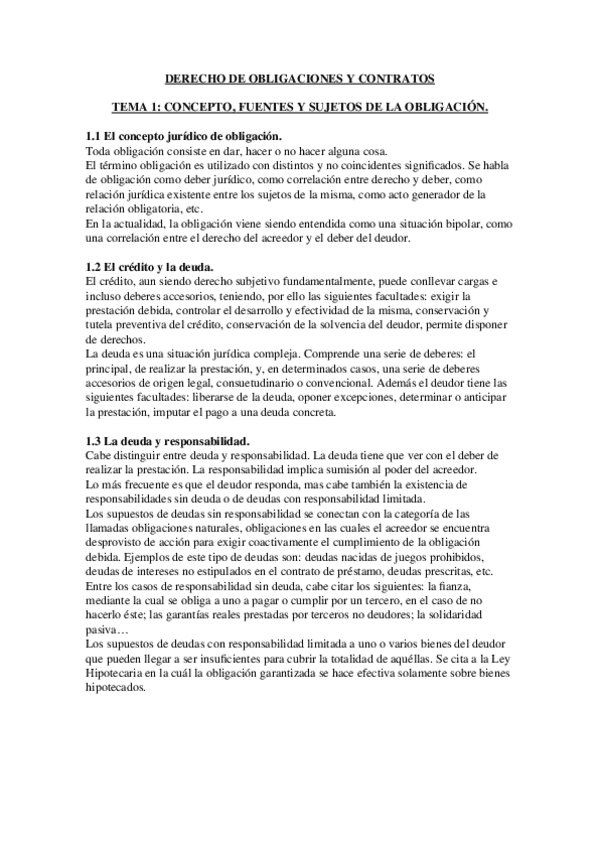 DERECHO DE OBLIGACIONES Y CONTRATOS

TEMA 1: CONCEPTO, FUENTES Y SUJETOS DE LA OBLIGACIÓN.

1.1 El concepto jurídico de obligación.
Toda obligación consiste en dar, hacer o no hacer alguna cosa.
El término obligación es utilizado con distintos y no coincidentes significados. Se habla de obligación como deber jurídico, como correlación entre derecho y deber, como relación jurídica existente entre los sujetos de la misma, como acto generador de la relación obligatoria, etc.
En la actualidad, la obligación viene siendo entendida como una situación bipolar, como una correlación entre el derecho del acreedor y el deber del deudor.

1.2 El crédito y la deuda.
El crédito, aun siendo derecho subjetivo fundamentalmente, puede conllevar cargas e incluso deberes accesorios, teniendo, por ello las siguientes facultades: exigir la prestación debida, controlar el desarrollo y efectividad de la misma, conservación y tutela preventiva del crédito, conservación de la solvencia del deudor, permite disponer de derechos.
La deuda es una situación jurídica compleja. Comprende una serie de deberes: el principal, de realizar la prestación, y, en determinados casos, una serie de deberes accesorios de origen legal, consuetudinario o convencional. Además el deudor tiene las siguientes facultades: liberarse de la deuda, oponer excepciones, determinar o anticipar la prestación, imputar el pago a una deuda concreta.

1.3 La deuda y responsabilidad.
Cabe distinguir entre deuda y responsabilidad. La deuda tiene que ver con el deber de realizar la prestación. La responsabilidad implica sumisión al poder del acreedor.
Lo más frecuente es que el deudor responda, mas cabe también la existencia de responsabilidades sin deuda o de deudas con responsabilidad limitada.
Los supuestos de deudas sin responsabilidad se conectan con la categoría de las llamadas obligaciones naturales, obligaciones en las cuales el acreedor se encuentra desprovisto de acción para exigir coactivamente el cumplimiento de la obligación debida. Ejemplos de este tipo de deudas son: deudas nacidas de juegos prohibidos, deudas de intereses no estipulados en el contrato de préstamo, deudas prescritas, etc.
Entre los casos de responsabilidad sin deuda, cabe citar los siguientes: la fianza, mediante la cual se obliga a uno a pagar o cumplir por un tercero, en el caso de no hacerlo éste; las garantías reales prestadas por terceros no deudores; la solidaridad pasiva…
Los supuestos de deudas con responsabilidad limitada a uno o varios bienes del deudor que pueden llegar a ser insuficientes para cubrir la totalidad de aquéllas. Se cita a la Ley Hipotecaria en la cuál la obligación garantizada se hace efectiva solamente sobre bienes hipotecados.